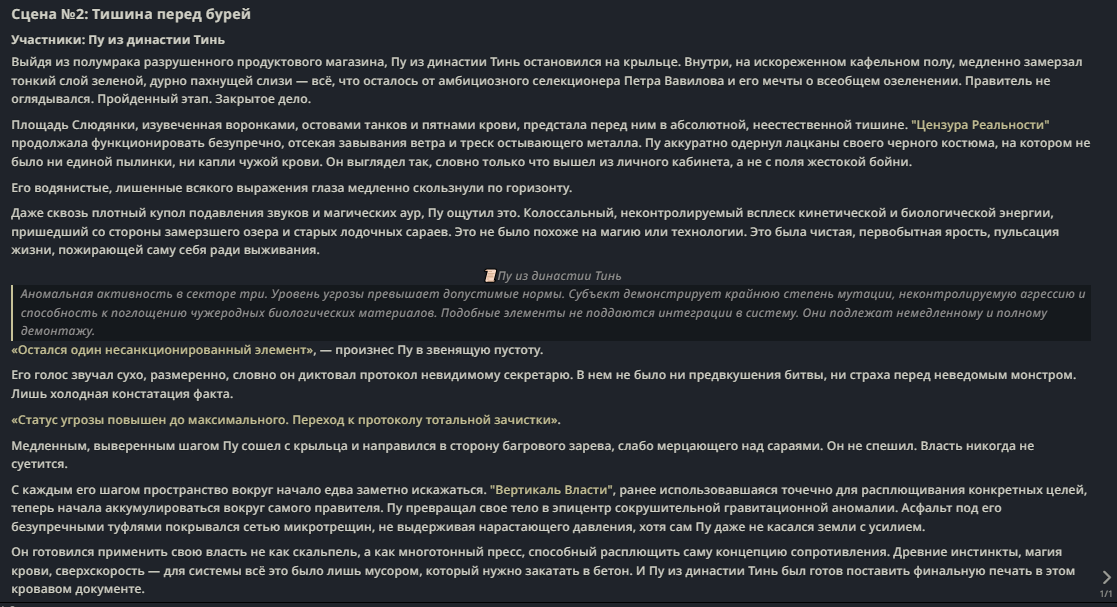 Сцена №2: Тишина перед бурей

Участники: Пу из династии Тинь

Выйдя из полумрака разрушенного продуктового магазина, Пу из династии Тинь остановился на крыльце. Внутри, на искореженном кафельном полу, медленно замерзал тонкий слой зеленой, дурно пахнущей слизи — всё, что осталось от амбициозного селекционера Петра Вавилова и его мечты о всеобщем озеленении. Правитель не оглядывался. Пройденный этап. Закрытое дело.

Площадь Слюдянки, изувеченная воронками, остовами танков и пятнами крови, предстала перед ним в абсолютной, неестественной тишине. "Цензура Реальности" продолжала функционировать безупречно, отсекая завывания ветра и треск остывающего металла. Пу аккуратно одернул лацканы своего черного костюма, на котором не было ни единой пылинки, ни капли чужой крови. Он выглядел так, словно только что вышел из личного кабинета, а не с поля жестокой бойни.

Его водянистые, лишенные всякого выражения глаза медленно скользнули по горизонту.

Даже сквозь плотный купол подавления звуков и магических аур, Пу ощутил это. Колоссальный, неконтролируемый всплеск кинетической и биологической энергии, пришедший со стороны замерзшего озера и старых лодочных сараев. Это не было похоже на магию или технологии. Это была чистая, первобытная ярость, пульсация жизни, пожирающей саму себя ради выживания.

Пу из династии Тинь

Аномальная активность в секторе три. Уровень угрозы превышает допустимые нормы. Субъект демонстрирует крайнюю степень мутации, неконтролируемую агрессию и способность к поглощению чужеродных биологических материалов. Подобные элементы не поддаются интеграции в систему. Они подлежат немедленному и полному демонтажу.

«Остался один несанкционированный элемент», — произнес Пу в звенящую пустоту.

Его голос звучал сухо, размеренно, словно он диктовал протокол невидимому секретарю. В нем не было ни предвкушения битвы, ни страха перед неведомым монстром. Лишь холодная констатация факта.

«Статус угрозы повышен до максимального. Переход к протоколу тотальной зачистки».

Медленным, выверенным шагом Пу сошел с крыльца и направился в сторону багрового зарева, слабо мерцающего над сараями. Он не спешил. Власть никогда не суетится.

С каждым его шагом пространство вокруг начало едва заметно искажаться. "Вертикаль Власти", ранее использовавшаяся точечно для расплющивания конкретных целей, теперь начала аккумулироваться вокруг самого правителя. Пу превращал свое тело в эпицентр сокрушительной гравитационной аномалии. Асфальт под его безупречными туфлями покрывался сетью микротрещин, не выдерживая нарастающего давления, хотя сам Пу даже не касался земли с усилием.

Он готовился применить свою власть не как скальпель, а как многотонный пресс, способный расплющить саму концепцию сопротивления. Древние инстинкты, магия крови, сверхскорость — для системы всё это было лишь мусором, который нужно закатать в бетон. И Пу из династии Тинь был готов поставить финальную печать в этом кровавом документе.

1/1